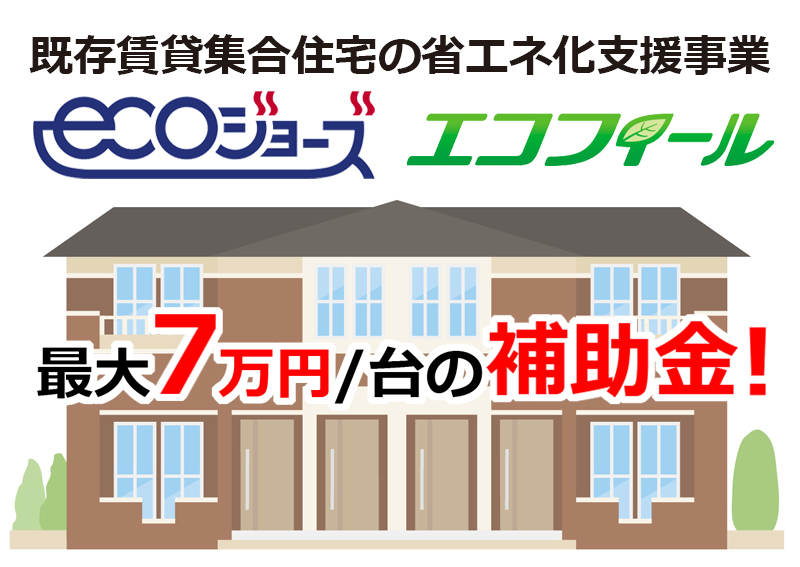 既存賃貸集合住宅の省エネ化支援事業

ecoジョーズ

エコフィール

最大7万円/台の補助金！